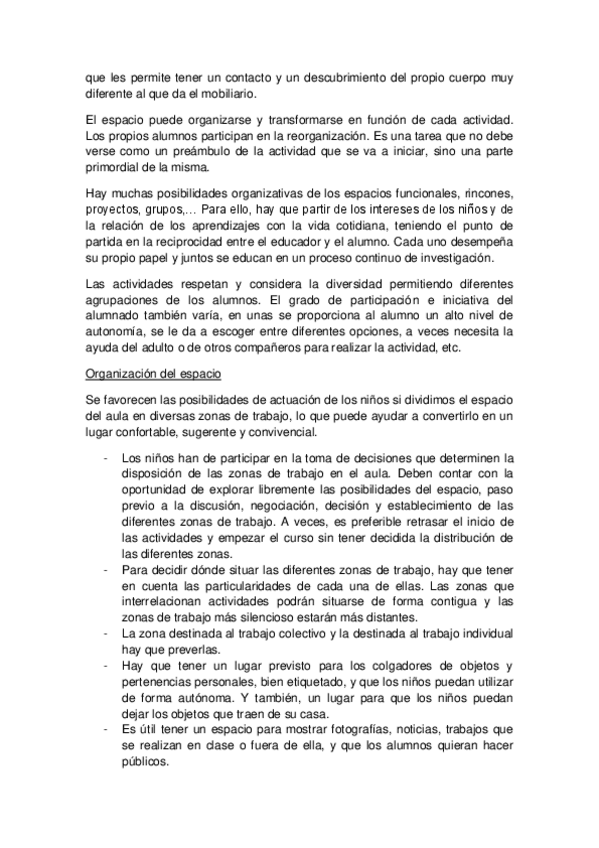 que les permite tener un contacto y un descubrimiento del propio cuerpo muy diferente al que da el mobiliario.

El espacio puede organizarse y transformarse en función de cada actividad. Los propios alumnos participan en la reorganización. Es una tarea que no debe verse como un preámbulo de la actividad que se va a iniciar, sino una parte primordial de la misma.

Hay muchas posibilidades organizativas de los espacios funcionales, rincones, proyectos, grupos,… Para ello, hay que partir de los intereses de los niños y de la relación de los aprendizajes con la vida cotidiana, teniendo el punto de partida en la reciprocidad entre el educador y el alumno. Cada uno desempeña su propio papel y juntos se educan en un proceso continuo de investigación.

Las actividades respetan y considera la diversidad permitiendo diferentes agrupaciones de los alumnos. El grado de participación e iniciativa del alumnado también varía, en unas se proporciona al alumno un alto nivel de autonomía, se le da a escoger entre diferentes opciones, a veces necesita la ayuda del adulto o de otros compañeros para realizar la actividad, etc.

Organización del espacio

Se favorecen las posibilidades de actuación de los niños si dividimos el espacio del aula en diversas zonas de trabajo, lo que puede ayudar a convertirlo en un lugar confortable, sugerente y convivencial.

- Los niños han de participar en la toma de decisiones que determinen la disposición de las zonas de trabajo en el aula. Deben contar con la oportunidad de explorar libremente las posibilidades del espacio, paso previo a la discusión, negociación, decisión y establecimiento de las diferentes zonas de trabajo. A veces, es preferible retrasar el inicio de las actividades y empezar el curso sin tener decidida la distribución de las diferentes zonas.
- Para decidir dónde situar las diferentes zonas de trabajo, hay que tener en cuenta las particularidades de cada una de ellas. Las zonas que interrelacionan actividades podrán situarse de forma contigua y las zonas de trabajo más silencioso estarán más distantes.
- La zona destinada al trabajo colectivo y la destinada al trabajo individual hay que preverlas.
- Hay que tener un lugar previsto para los colgadores de objetos y pertenencias personales, bien etiquetado, y que los niños puedan utilizar de forma autónoma. Y también, un lugar para que los niños puedan dejar los objetos que traen de su casa.
- Es útil tener un espacio para mostrar fotografías, noticias, trabajos que se realizan en clase o fuera de ella, y que los alumnos quieran hacer públicos.